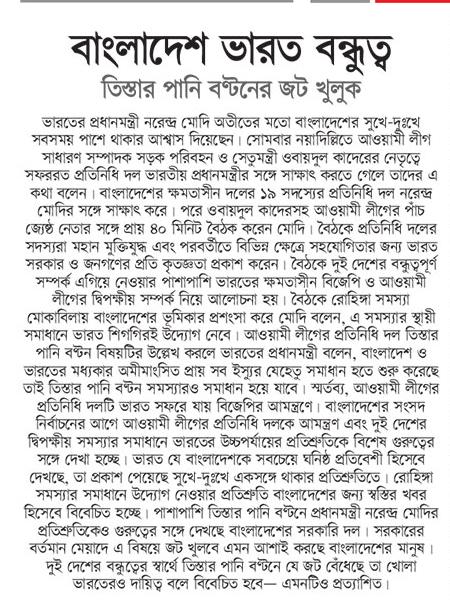 বাংলাদেশ ভারত বন্ধুত্ব

তিস্তার পানি বণ্টনের জট খুলুক

ভারতের প্রধানমন্ত্রী নরেন্দ্র মোদি অতীতের মতো বাংলাদেশের সুখে-দুঃখে সবসময় পাশে থাকার আশ্বাস দিয়েছেন। সোমবার নয়াদিল্লিতে আওয়ামী লীগ সাধারণ সম্পাদক সড়ক পরিবহন ও সেতুমন্ত্রী ওবায়দুল কাদেরের নেতৃত্বে সফররত প্রতিনিধি দল ভারতীয় প্রধানমন্ত্রীর সঙ্গে সাক্ষাৎ করতে গেলে তাদের এ কথা বলেন। বাংলাদেশের ক্ষমতাসীন দলের ১৯ সদস্যের প্রতিনিধি দল নরেন্দ্র মোদির সঙ্গে সাক্ষাৎ করে। পরে ওবায়দুল কাদেরসহ আওয়ামী লীগের পাঁচ জ্যেষ্ঠ নেতার সঙ্গে প্রায় ৪০ মিনিট বৈঠক করেন মোদি। বৈঠকে প্রতিনিধি দলের সদস্যরা মহান মুক্তিযুদ্ধ এবং পরবর্তীতে বিভিন্ন ক্ষেত্রে সহযোগিতার জন্য ভারত সরকার ও জনগণের প্রতি কৃতজ্ঞতা প্রকাশ করেন। বৈঠকে দুই দেশের বন্ধুত্বপূর্ণ সম্পর্ক এগিয়ে নেওয়ার পাশাপাশি ভারতের ক্ষমতাসীন বিজেপি ও আওয়ামী লীগের দ্বিপক্ষীয় সম্পর্ক নিয়ে আলোচনা হয়। বৈঠকে রোহিঙ্গা সমস্যা মোকাবিলায় বাংলাদেশের ভূমিকার প্রশংসা করে মোদি বলেন, এ সমস্যার স্থায়ী সমাধানে ভারত শিগগিরই উদ্যোগ নেবে। আওয়ামী লীগের প্রতিনিধি দল তিস্তার পানি বণ্টন বিষয়টির উল্লেখ করলে ভারতের প্রধানমন্ত্রী বলেন, বাংলাদেশ ও ভারতের মধ্যকার অমীমাংসিত প্রায় সব ইস্যুর যেহেতু সমাধান হতে শুরু করেছে তাই তিস্তার পানি বণ্টন সমস্যারও সমাধান হয়ে যাবে। স্মর্তব্য, আওয়ামী লীগের প্রতিনিধি দলটি ভারত সফরে যায় বিজেপির আমন্ত্রণে। বাংলাদেশের সংসদ নির্বাচনের আগে আওয়ামী লীগের প্রতিনিধি দলকে আমন্ত্রণ এবং দুই দেশের দ্বিপক্ষীয় সমস্যার সমাধানে ভারতের উচ্চপর্যায়ের প্রতিশ্রুতিকে বিশেষ গুরুত্বের সঙ্গে দেখা হচ্ছে। ভারত যে বাংলাদেশকে সবচেয়ে ঘনিষ্ঠ প্রতিবেশী হিসেবে দেখছে, তা প্রকাশ পেয়েছে সুখে-দুঃখে একসঙ্গে থাকার প্রতিশ্রুতিতে। রোহিঙ্গা সমস্যার সমাধানে উদ্যোগ নেওয়ার প্রতিশ্রুতি বাংলাদেশের জন্য স্বস্তির খবর হিসেবে বিবেচিত হচ্ছে। পাশাপাশি তিস্তার পানি বণ্টনে প্রধানমন্ত্রী নরেন্দ্র মোদির প্রতিশ্রুতিকেও গুরুত্বের সঙ্গে দেখছে বাংলাদেশের সরকারি দল। সরকারের বর্তমান মেয়াদে এ বিষয়ে জট খুলবে এমন আশাই করছে বাংলাদেশের মানুষ। দুই দেশের বন্ধুত্বের স্বার্থে তিস্তার পানি বণ্টনে যে জট বেঁধেছে তা খোলা ভারতেরও দায়িত্ব বলে বিবেচিত হবে— এমনটিও প্রত্যাশিত।